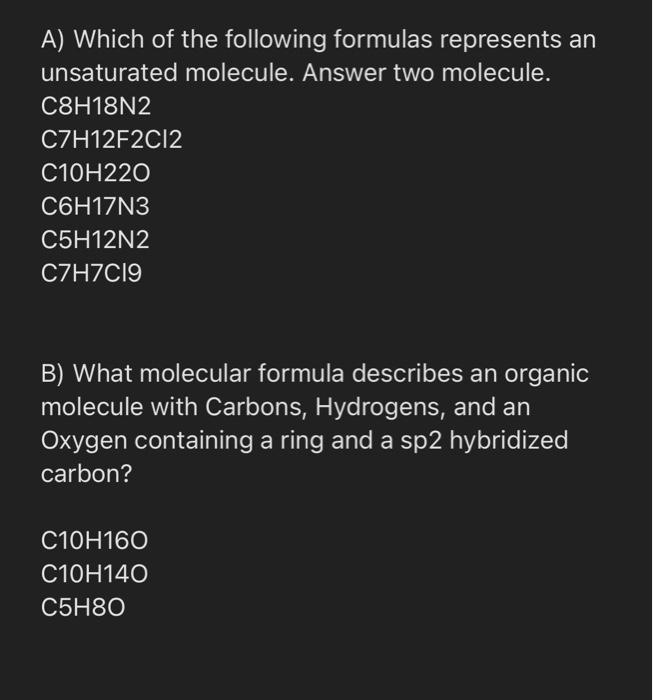 A) Which of the following formulas represents an unsaturated molecule. Answer two molecule.
C8H18N2
C7H12F2Cl2
C10H22O
C6H17N3
C5H12N2
C7H7Cl9

B) What molecular formula describes an organic molecule with Carbons, Hydrogens, and an Oxygen containing a ring and a sp2 hybridized carbon?

C10H16O
C10H14O
C5H8O